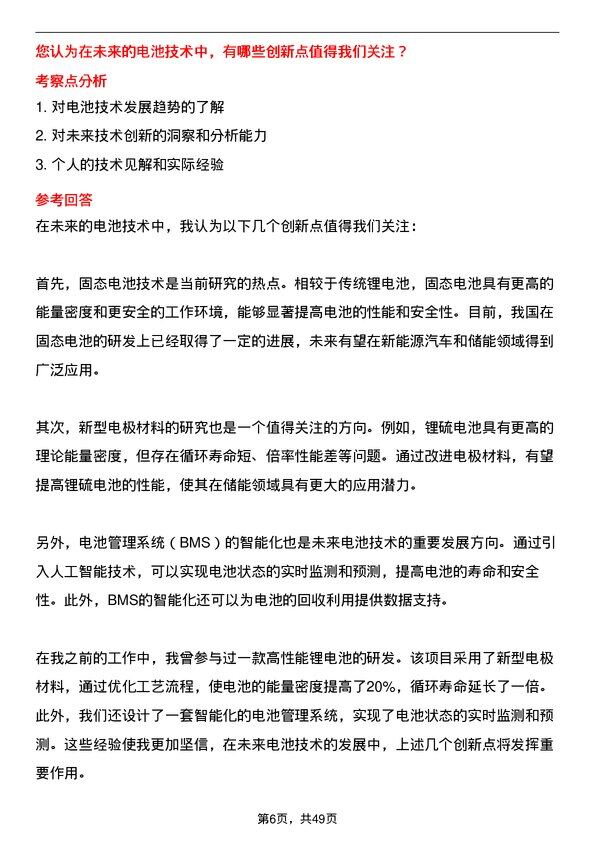 您认为在未来的电池技术中，有哪些创新点值得我们关注？

考察点分析

1. 对电池技术发展趋势的了解

2. 对未来技术创新的洞察和分析能力

3. 个人的技术见解和实际经验

参考回答

在未来的电池技术中，我认为以下几个创新点值得我们关注：

首先，固态电池技术是当前研究的热点。相较于传统锂电池，固态电池具有更高的能量密度和更安全的工作环境，能够显著提高电池的性能和安全性。目前，我国在固态电池的研发上已经取得了一定的进展，未来有望在新能源汽车和储能领域得到广泛应用。

其次，新型电极材料的研究也是一个值得关注的方向。例如，锂硫电池具有更高的理论能量密度，但存在循环寿命短、倍率性能差等问题。通过改进电极材料，有望提高锂硫电池的性能，使其在储能领域具有更大的应用潜力。

另外，电池管理系统（BMS）的智能化也是未来电池技术的重要发展方向。通过引入人工智能技术，可以实现电池状态的实时监测和预测，提高电池的寿命和安全性。此外，BMS的智能化还可以为电池的回收利用提供数据支持。

在我之前的工作中，我曾参与过一款高性能锂电池的研发。该项目采用了新型电极材料，通过优化工艺流程，使电池的能量密度提高了20%，循环寿命延长了一倍。此外，我们还设计了一套智能化的电池管理系统，实现了电池状态的实时监测和预测。这些经验使我更加坚信，在未来电池技术的发展中，上述几个创新点将发挥重要作用。

第6页，共49页